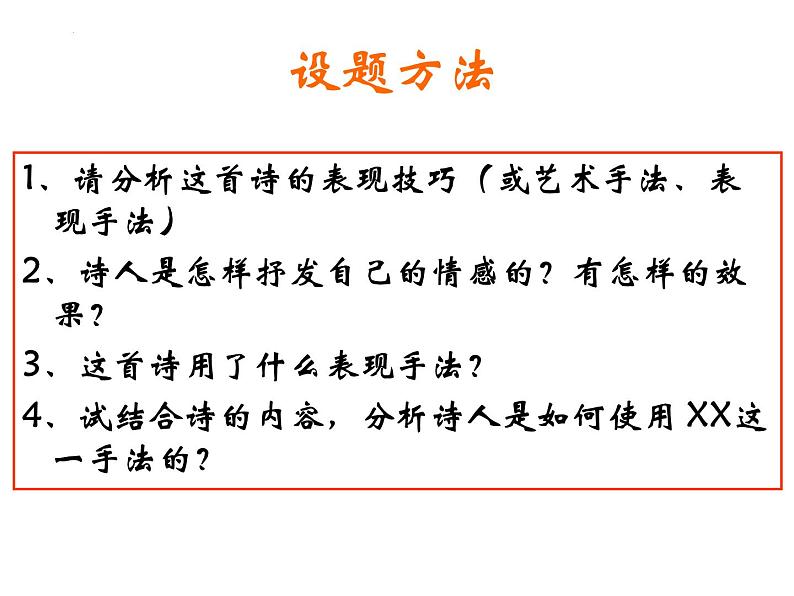 设题方法

1、请分析这首诗的表现技巧（或艺术手法、表现手法）

2、诗人是怎样抒发自己的情感的？有怎样的效果？

3、这首诗用了什么表现手法？

4、试结合诗的内容，分析诗人是如何使用XX这一手法的？